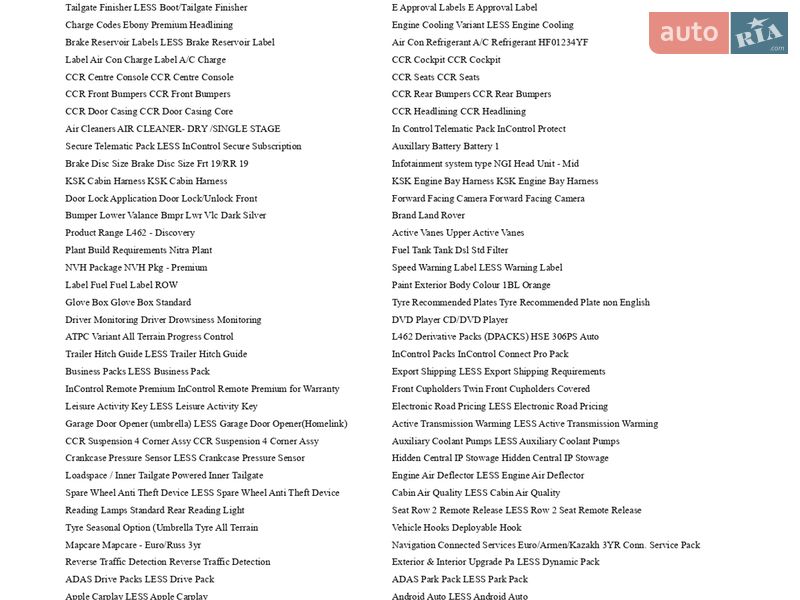 Tailgate Finisher LESS Boot/Tailgate Finisher
Charge Codes Ebony Premium Headlining
Brake Reservoir Labels LESS Brake Reservoir Label
Label Air Con Charge Label A/C Charge
CCR Centre Console CCR Centre Console
CCR Front Bumpers CCR Front Bumpers
CCR Door Casing CCR Door Casing Core
Air Cleaners AIR CLEANER- DRY /SINGLE STAGE
Secure Telematic Pack LESS InControl Secure Subscription
Brake Disc Size Brake Disc Size Frt 19/RR 19
KSK Cabin Harness KSK Cabin Harness
Door Lock Application Door Lock/Unlock Front
Bumper Lower Valance Bmpr Lwr Vlc Dark Silver
Product Range L462 - Discovery
Plant Build Requirements Nitra Plant
NVH Package NVH Pkg - Premium
Label Fuel Fuel Label ROW
Glove Box Glove Box Standard
Driver Monitoring Driver Drowsiness Monitoring
ATPC Variant All Terrain Progress Control
Trailer Hitch Guide LESS Trailer Hitch Guide
Business Packs LESS Business Pack
InControl Remote Premium InControl Remote Premium for Warranty
Leisure Activity Key LESS Leisure Activity Key
Garage Door Opener (umbrella) LESS Garage Door Opener(Homelink)
CCR Suspension 4 Corner Assy CCR Suspension 4 Corner Assy
Crankcase Pressure Sensor LESS Crankcase Pressure Sensor
Loadspace / Inner Tailgate Powered Inner Tailgate
Spare Wheel Anti Theft Device LESS Spare Wheel Anti Theft Device
Reading Lamps Standard Rear Reading Light
Tyre Seasonal Option (Umbrella Tyre All Terrain
Mapcare Mapcare - Euro/Russ 3yr
Reverse Traffic Detection Reverse Traffic Detection
ADAS Drive Packs LESS Drive Pack
Apple Carplay LESS Apple Carplay

E Approval Labels E Approval Label
Engine Cooling Variant LESS Engine Cooling
Air Con Refrigerant A/C Refrigerant HF01234YF
CCR Cockpit CCR Cockpit
CCR Seats CCR Seats
CCR Rear Bumpers CCR Rear Bumpers
CCR Headlining CCR Headlining
In Control Telematic Pack InControl Protect
Auxillary Battery Battery 1
Infotainment system type NGI Head Unit - Mid
KSK Engine Bay Harness KSK Engine Bay Harness
Forward Facing Camera Forward Facing Camera
Brand Land Rover
Active Vanes Upper Active Vanes
Fuel Tank Tank Dsl Std Filter
Speed Warning Label LESS Warning Label
Paint Exterior Body Colour 1BL Orange
Tyre Recommended Plates Tyre Recommended Plate non English
DVD Player CD/DVD Player
L462 Derivative Packs (DPACKS) HSE 306PS Auto
InControl Packs InControl Connect Pro Pack
Export Shipping LESS Export Shipping Requirements
Front Cupholders Twin Front Cupholders Covered
Electronic Road Pricing LESS Electronic Road Pricing
Active Transmission Warming LESS Active Transmission Warming
Auxiliary Coolant Pumps LESS Auxiliary Coolant Pumps
Hidden Central IP Stowage Hidden Central IP Stowage
Engine Air Deflector LESS Engine Air Deflector
Cabin Air Quality LESS Cabin Air Quality
Seat Row 2 Remote Release LESS Row 2 Seat Remote Release
Vehicle Hooks Deployable Hook
Navigation Connected Services Euro/Armen/Kazakh 3YR Conn. Service Pack
Exterior & Interior Upgrade Pa LESS Dynamic Pack
ADAS Park Pack LESS Park Pack
Android Auto LESS Android Auto

auto RIA .com